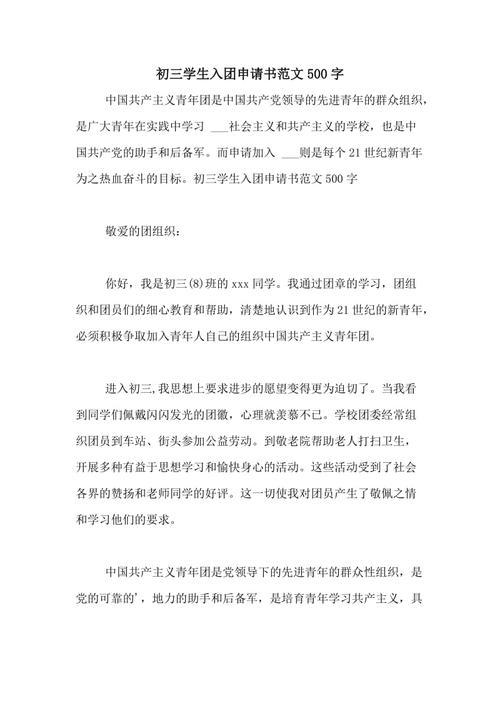 初三学生入团申请书范文500字

中国共产主义青年团是中国共产党领导的先进青年的群众组织，是广大青年在实践中学习 ___社会主义和共产主义的学校，也是中国共产党的助手和后备军。而申请加入 ___则是每个21世纪新青年为之热血奋斗的目标。初三学生入团申请书范文500字

敬爱的团组织：

你好，我是初三(8)班的xxx同学。我通过团章的学习，团组织和团员们的细心教育和帮助，清楚地认识到作为21世纪的新青年，必须积极争取加入青年人自己的组织中国共产主义青年团。

进入初三,我思想上要求进步的愿望变得更为迫切了。当我看到同学们佩戴闪闪发光的团徽，心理就羡慕不已。学校团委经常组织团员到车站、街头参加公益劳动。到敬老院帮助老人打扫卫生，开展多种有益于思想学习和愉快身心的活动。这些活动受到了社会各界的赞扬和老师同学的好评。这一切使我对团员产生了敬佩之情和学习他们的要求。

中国共产主义青年团是党领导下的先进青年的群众性组织，是党的可靠的'，地力的助手和后备军，是培育青年学习共产主义，具